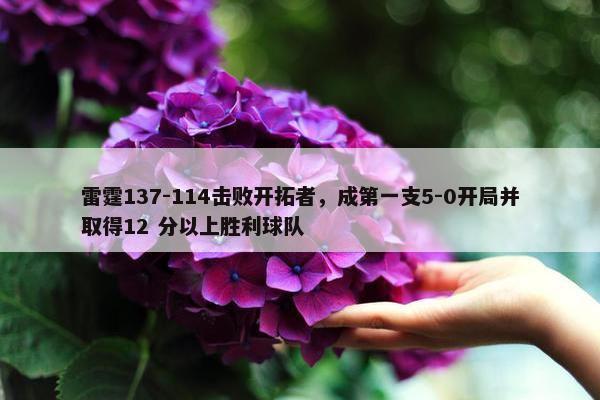 雷霆137-114击败开拓者，成第一支5-0开局并取得12 分以上胜利球队